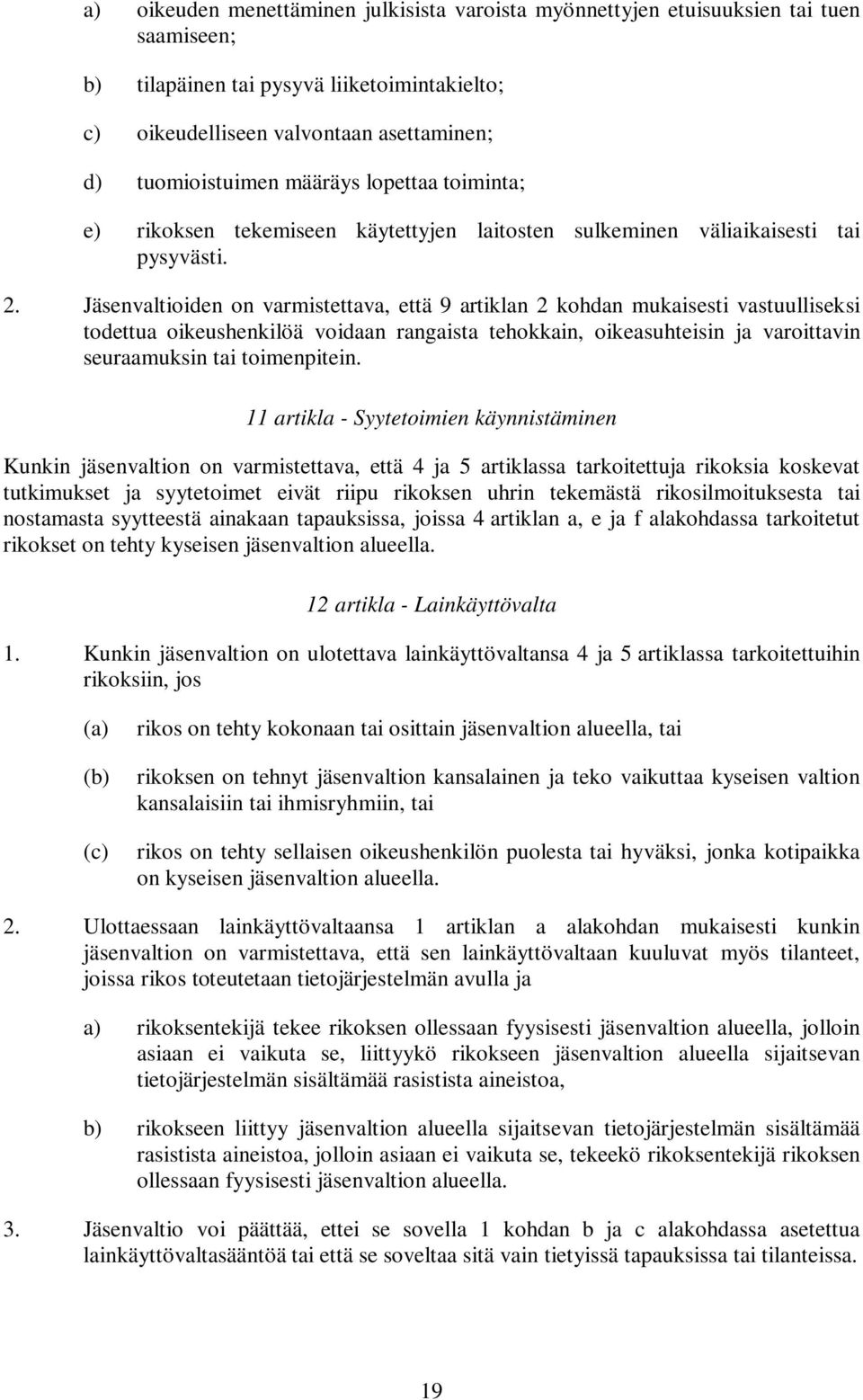 a) oikeuden menettäminen julkisista varoista myönnettyjen etuisuuksien tai tuen saamiseen;

b) tilapäinen tai pysyvä liiketoimintakielto;

c) oikeudelliseen valvontaan asettaminen;

d) tuomioistuimen määräys lopettaa toiminta;

e) rikoksen tekemiseen käytettyjen laitosten sulkeminen väliaikaisesti tai pysyvästi.

2. Jäsenvaltioiden on varmistettava, että 9 artiklan 2 kohdan mukaisesti vastuulliseksi todettua oikeushenkilöä voidaan rangaista tehokkain, oikeasuhteisin ja varoittavin seuraamuksin tai toimenpitein.

11 artikla - Syytetoimien käynnistäminen

Kunkin jäsenvaltion on varmistettava, että 4 ja 5 artiklassa tarkoitettuja rikoksia koskevat tutkimukset ja syytetoimet eivät riipu rikoksen uhrin tekemästä rikosilmoituksesta tai nostamasta syytteestä ainakaan tapauksissa, joissa 4 artiklan a, e ja f alakohdassa tarkoitetut rikokset on tehty kyseisen jäsenvaltion alueella.

12 artikla - Lainkäyttövalta

1. Kunkin jäsenvaltion on ulotettava lainkäyttövaltansa 4 ja 5 artiklassa tarkoitettuihin rikoksiin, jos

(a) rikos on tehty kokonaan tai osittain jäsenvaltion alueella, tai

(b) rikoksen on tehnyt jäsenvaltion kansalainen ja teko vaikuttaa kyseisen valtion kansalaisiin tai ihmisryhmiin, tai

(c) rikos on tehty sellaisen oikeushenkilön puolesta tai hyväksi, jonka kotipaikka on kyseisen jäsenvaltion alueella.

2. Ulottaessaan lainkäyttövaltaansa 1 artiklan a alakohdan mukaisesti kunkin jäsenvaltion on varmistettava, että sen lainkäyttövaltaan kuuluvat myös tilanteet, joissa rikos toteutetaan tietojärjestelmän avulla ja

a) rikoksentekijä tekee rikoksen ollessaan fyysisesti jäsenvaltion alueella, jolloin asiaan ei vaikuta se, liittyykö rikokseen jäsenvaltion alueella sijaitsevan tietojärjestelmän sisältämää rasistista aineistoa,

b) rikokseen liittyy jäsenvaltion alueella sijaitsevan tietojärjestelmän sisältämää rasistista aineistoa, jolloin asiaan ei vaikuta se, tekeekö rikoksentekijä rikoksen ollessaan fyysisesti jäsenvaltion alueella.

3. Jäsenvaltio voi päättää, ettei se sovella 1 kohdan b ja c alakohdassa asetettua lainkäyttövaltasääntöä tai että se soveltaa sitä vain tietyissä tapauksissa tai tilanteissa.

19